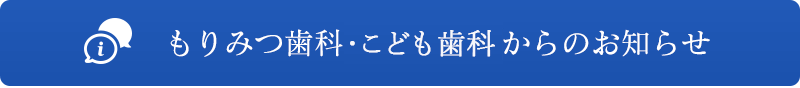 もりみつ歯科･こども歯科からのお知らせ